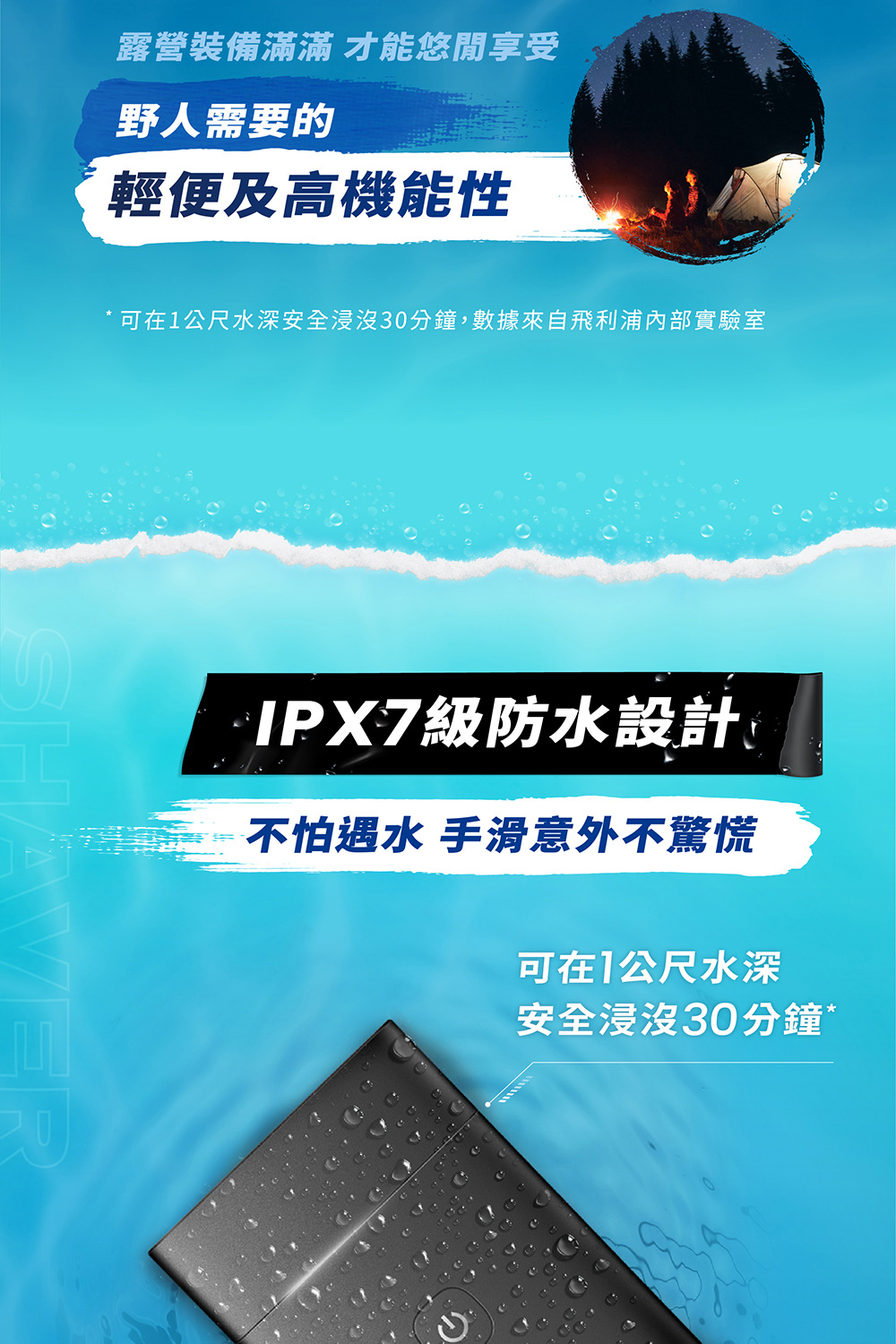 露營裝備滿滿 才能悠閒享受

野人需要的

輕便及高機能性

* 可在1公尺水深安全浸沒30分鐘，數據來自飛利浦內部實驗室

SHAVER

IPX7級防水設計

不怕遇水 手滑意外不驚慌

可在1公尺水深
安全浸沒30分鐘*